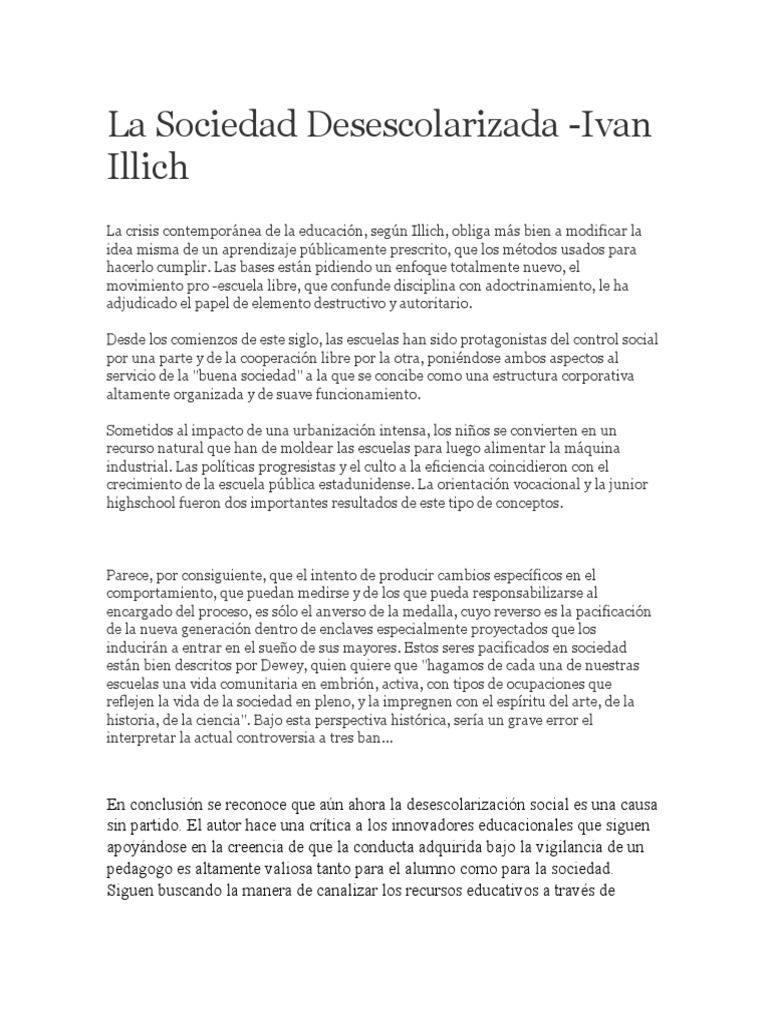 La Sociedad Desescolarizada -Ivan Illich

La crisis contemporánea de la educación, según Illich, obliga más bien a modificar la idea misma de un aprendizaje públicamente prescrito, que los métodos usados para hacerlo cumplir. Las bases están pidiendo un enfoque totalmente nuevo, el movimiento pro -escuela libre, que confunde disciplina con adoctrinamiento, le ha adjudicado el papel de elemento destructivo y autoritario.

Desde los comienzos de este siglo, las escuelas han sido protagonistas del control social por una parte y de la cooperación libre por la otra, poniéndose ambos aspectos al servicio de la "buena sociedad" a la que se concibe como una estructura corporativa altamente organizada y de suave funcionamiento.

Sometidos al impacto de una urbanización intensa, los niños se convierten en un recurso natural que han de moldear las escuelas para luego alimentar la máquina industrial. Las políticas progresistas y el culto a la eficiencia coincidieron con el crecimiento de la escuela pública estadunidense. La orientación vocacional y la junior highschool fueron dos importantes resultados de este tipo de conceptos.

Parece, por consiguiente, que el intento de producir cambios específicos en el comportamiento, que puedan medirse y de los que pueda responsabilizarse al encargado del proceso, es sólo el anverso de la medalla, cuyo reverso es la pacificación de la nueva generación dentro de enclaves especialmente proyectados que los inducirán a entrar en el sueño de sus mayores. Estos seres pacificados en sociedad están bien descritos por Dewey, quien quiere que "hagamos de cada una de nuestras escuelas una vida comunitaria en embrión, activa, con tipos de ocupaciones que reflejen la vida de la sociedad en pleno, y la impregnen con el espíritu del arte, de la historia, de la ciencia". Bajo esta perspectiva histórica, sería un grave error el interpretar la actual controversia a tres ban...

En conclusión se reconoce que aún ahora la desescolarización social es una causa sin partido. El autor hace una crítica a los innovadores educacionales que siguen apoyándose en la creencia de que la conducta adquirida bajo la vigilancia de un pedagogo es altamente valiosa tanto para el alumno como para la sociedad. Siguen buscando la manera de canalizar los recursos educativos a través de